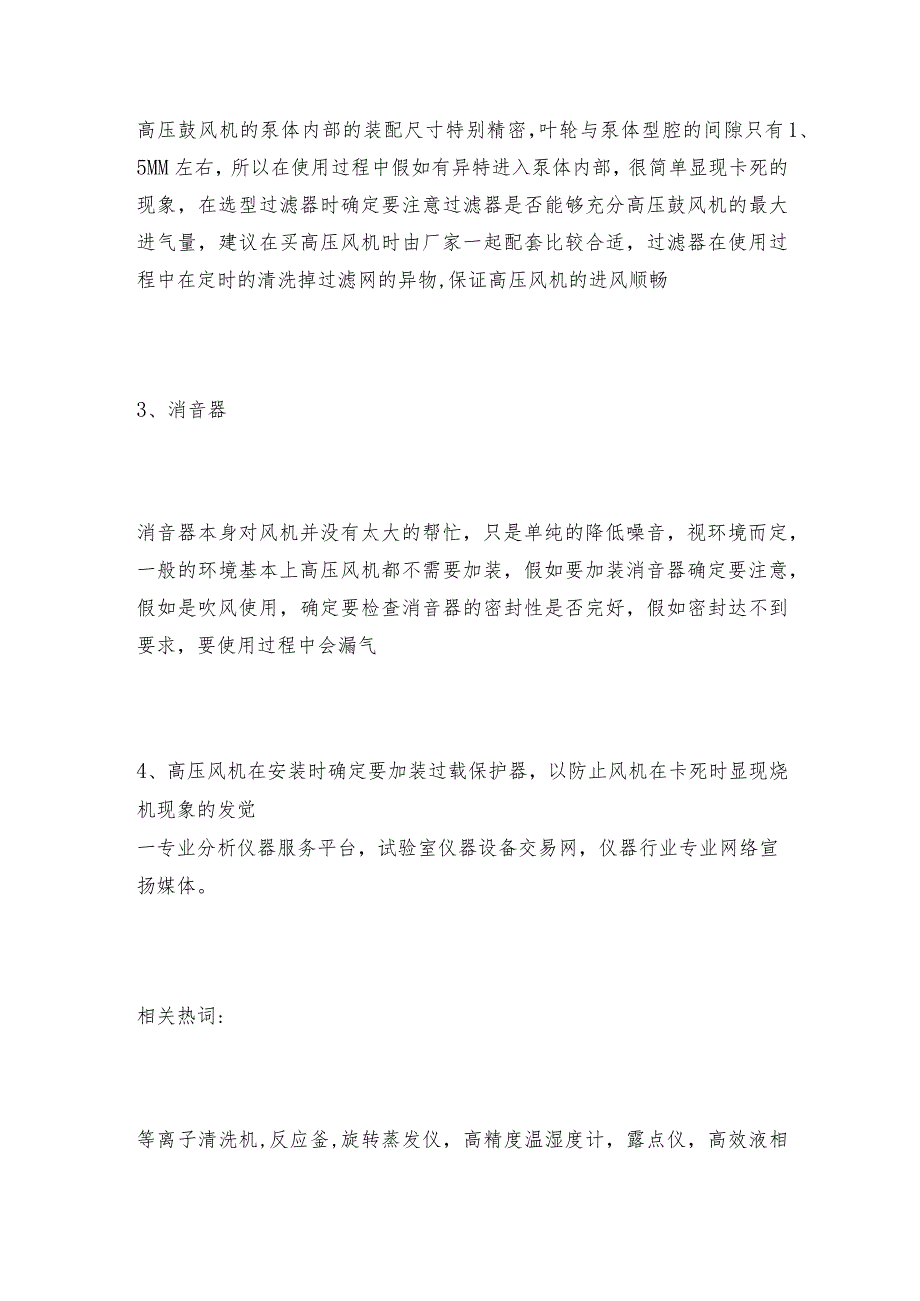 高压鼓风机的泵体内部的装配尺寸特别精密,叶轮与泵体型腔的间隙只有1、5MM左右，所以在使用过程中假如有异特进入泵体内部，很简单显现卡死的现象，在选型过滤器时确定要注意过滤器是否能够充分高压鼓风机的最大进气量，建议在买高压风机时由厂家一起配套比较合适，过滤器在使用过程中在定时的清洗掉过滤网的异物,保证高压风机的进风顺畅

3、消音器

消音器本身对风机并没有太大的帮忙，只是单纯的降低噪音，视环境而定，一般的环境基本上高压风机都不需要加装，假如要加装消音器确定要注意，假如是吹风使用，确定要检查消音器的密封性是否完好，假如密封达不到要求，要使用过程中会漏气

4、高压风机在安装时确定要加装过载保护器，以防止风机在卡死时显现烧机现象的发觉
一专业分析仪器服务平台，试验室仪器设备交易网，仪器行业专业网络宣扬媒体。

相关热词:

等离子清洗机,反应釜,旋转蒸发仪，高精度温湿度计，露点仪，高效液相